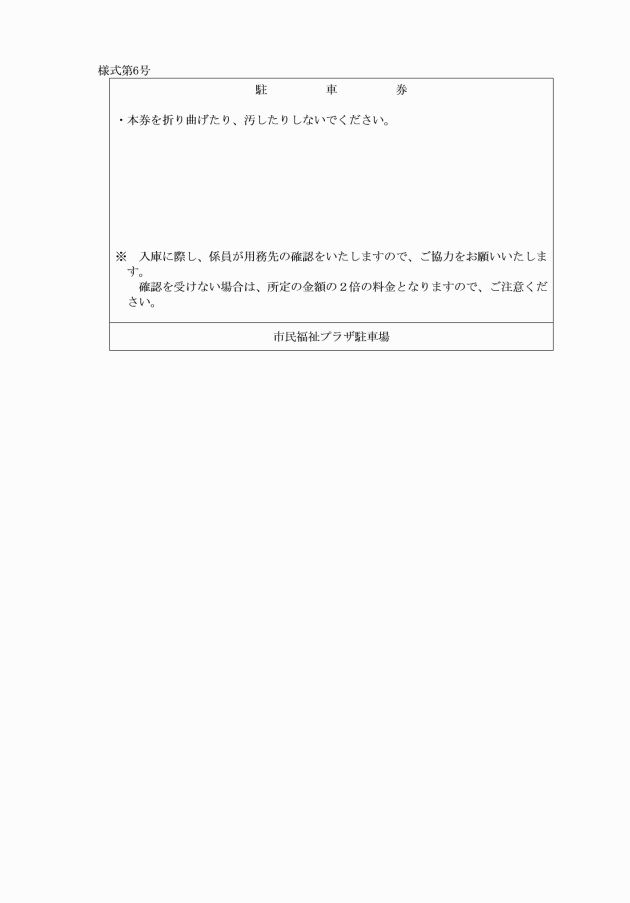 様式第6号

駐　車　券

・本券を折り曲げたり、汚したりしないでください。

※　入庫に際し、係員が用務先の確認をいたしますので、ご協力をお願いいたします。
確認を受けない場合は、所定の金額の２倍の料金となりますので、ご注意ください。

市民福祉プラザ駐車場